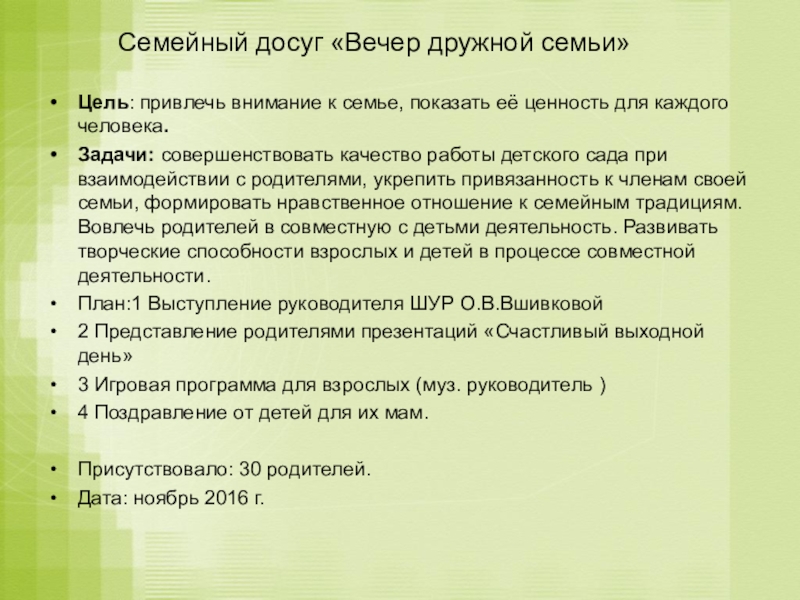 Семейный досуг «Вечер дружной семьи»

• Цель: привлечь внимание к семье, показать её ценность для каждого человека.

• Задачи: совершенствовать качество работы детского сада при взаимодействии с родителями, укрепить привязанность к членам своей семьи, формировать нравственное отношение к семейным традициям. Вовлечь родителей в совместную с детьми деятельность. Развивать творческие способности взрослых и детей в процессе совместной деятельности.

• План:1 Выступление руководителя ШУР О.В.Вшивковой

• 2 Представление родителями презентаций «Счастливый выходной день»

• 3 Игровая программа для взрослых (муз. руководитель )

• 4 Поздравление от детей для их мам.

• Присутствовало: 30 родителей.

• Дата: ноябрь 2016 г.